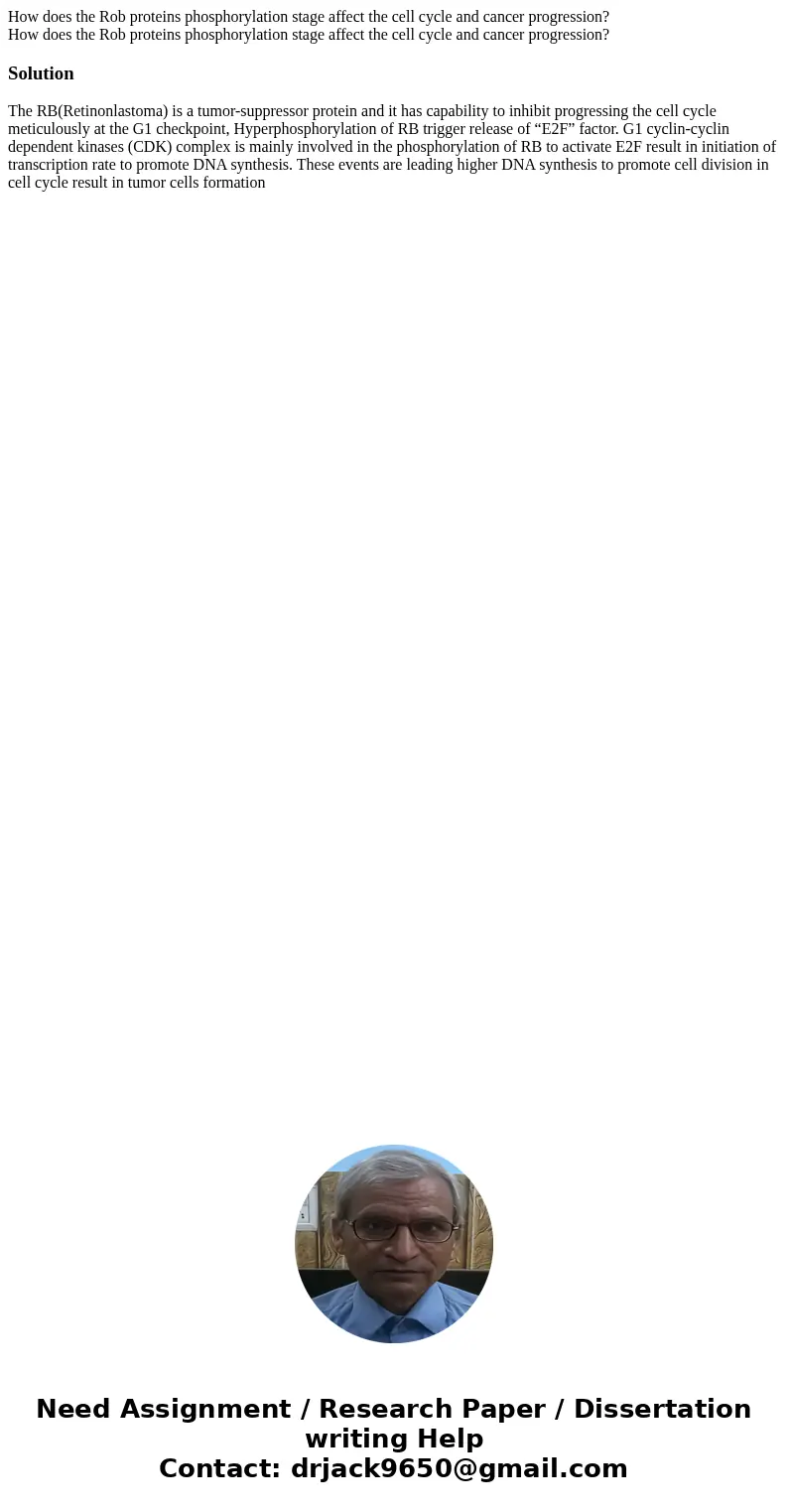 How does the Rob proteins phosphorylation stage affect the cell cycle and cancer progression?
How does the Rob proteins phosphorylation stage affect the cell cycle and cancer progression?

Solution

The RB(Retinonlastoma) is a tumor-suppressor protein and it has capability to inhibit progressing the cell cycle meticulously at the G1 checkpoint, Hyperphosphorylation of RB trigger release of “E2F” factor. G1 cyclin-cyclin dependent kinases (CDK) complex is mainly involved in the phosphorylation of RB to activate E2F result in initiation of transcription rate to promote DNA synthesis. These events are leading higher DNA synthesis to promote cell division in cell cycle result in tumor cells formation

Need Assignment / Research Paper / Dissertation writing Help
Contact: drjack9650@gmail.com